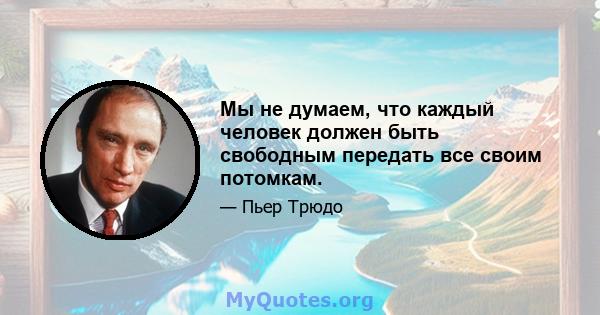 Мы не думаем, что каждый человек должен быть свободным передать все своим потомкам.

— Пьер Трюдо

MyQuotes.org